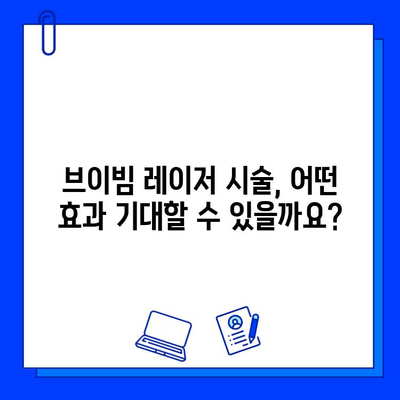 브이빔 레이저 시술, 어떤 효과 기대할 수 있을까요?